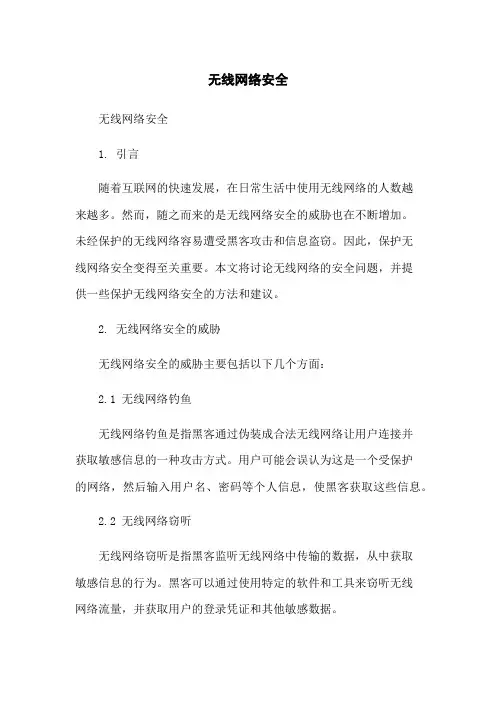 无线网络安全

无线网络安全

1. 引言

随着互联网的快速发展，在日常生活中使用无线网络的人数越来越多。然而，随之而来的是无线网络安全的威胁也在不断增加。未经保护的无线网络容易遭受黑客攻击和信息盗窃。因此，保护无线网络安全变得至关重要。本文将讨论无线网络的安全问题，并提供一些保护无线网络安全的方法和建议。

2. 无线网络安全的威胁

无线网络安全的威胁主要包括以下几个方面：

2.1 无线网络钓鱼

无线网络钓鱼是指黑客通过伪装成合法无线网络让用户连接并获取敏感信息的一种攻击方式。用户可能会误认为这是一个受保护的网络，然后输入用户名、密码等个人信息，使黑客获取这些信息。

2.2 无线网络窃听

无线网络窃听是指黑客监听无线网络中传输的数据，从中获取敏感信息的行为。黑客可以通过使用特定的软件和工具来窃听无线网络流量，并获取用户的登录凭证和其他敏感数据。